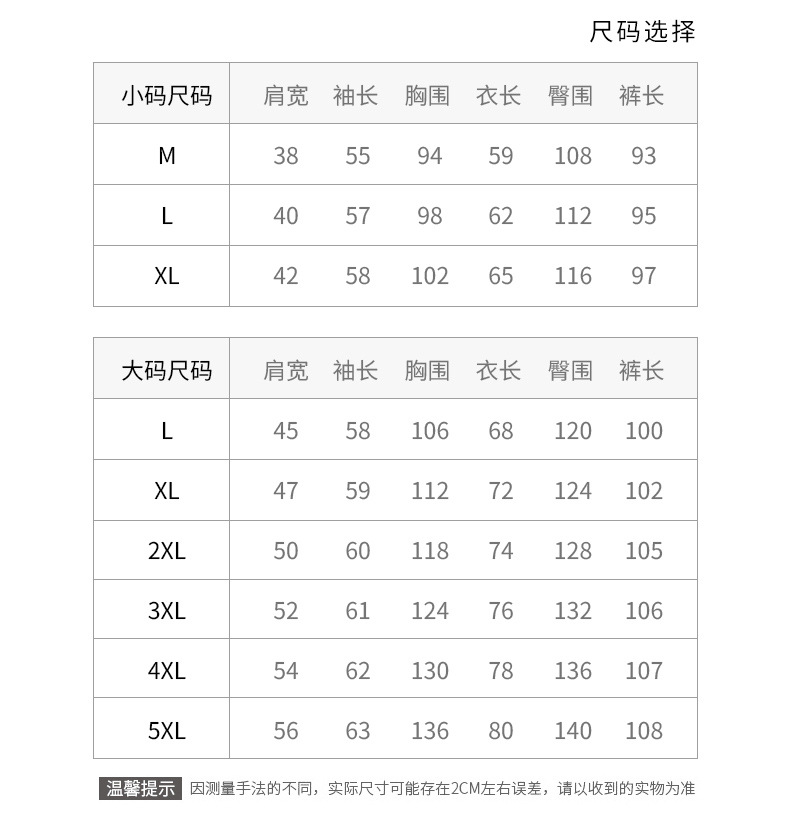 尺码选择

| 小码尺码 | 肩宽 | 袖长 | 胸围 | 衣长 | 臀围 | 裤长 |
|---|---|---|---|---|---|---|
| M | 38 | 55 | 94 | 59 | 108 | 93 |
| L | 40 | 57 | 98 | 62 | 112 | 95 |
| XL | 42 | 58 | 102 | 65 | 116 | 97 |

| 大码尺码 | 肩宽 | 袖长 | 胸围 | 衣长 | 臀围 | 裤长 |
|---|---|---|---|---|---|---|
| L | 45 | 58 | 106 | 68 | 120 | 100 |
| XL | 47 | 59 | 112 | 72 | 124 | 102 |
| 2XL | 50 | 60 | 118 | 74 | 128 | 105 |
| 3XL | 52 | 61 | 124 | 76 | 132 | 106 |
| 4XL | 54 | 62 | 130 | 78 | 136 | 107 |
| 5XL | 56 | 63 | 136 | 80 | 140 | 108 |

温馨提示 因测量手法的不同，实际尺寸可能存在2CM左右误差，请以收到的实物为准